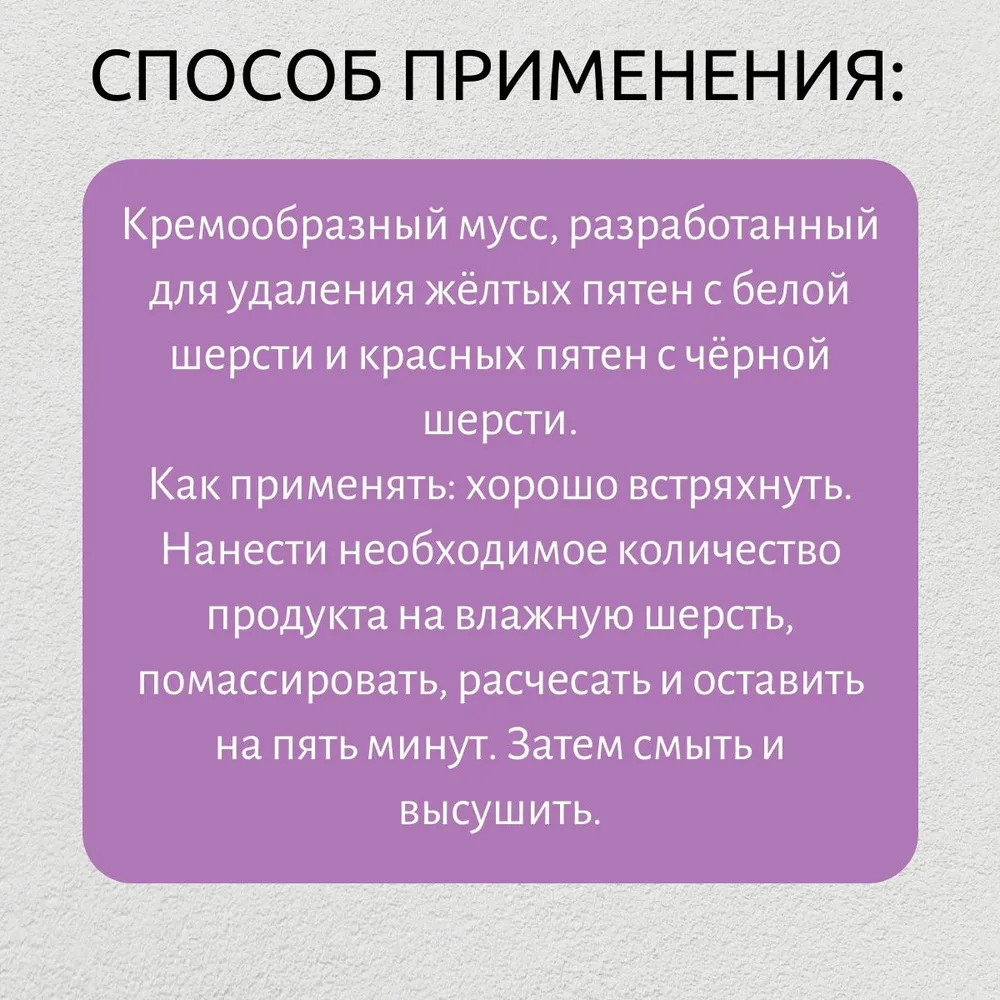 СПОСОБ ПРИМЕНЕНИЯ:

Кремообразный мусс, разработанный для удаления жёлтых пятен с белой шерсти и красных пятен с чёрной шерсти.
Как применять: хорошо встряхнуть. Нанести необходимое количество продукта на влажную шерсть, помассировать, расчесать и оставить на пять минут. Затем смыть и высушить.